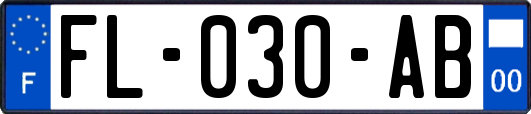 F
FL-030-AB
00